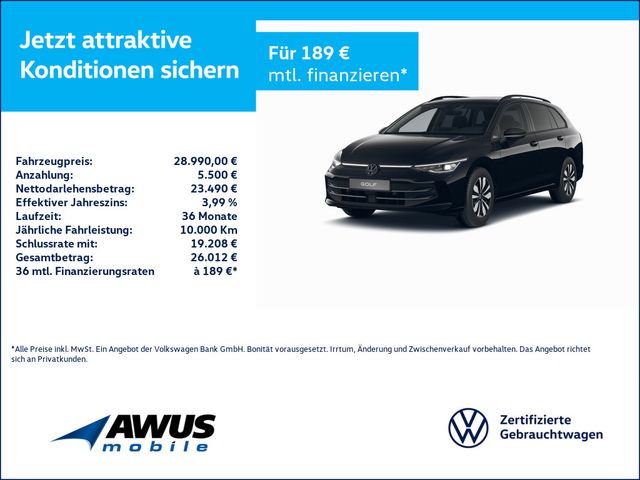 Jetzt attraktive Konditionen sichern

Für 189 € mtl. finanzieren*

GOLF

| | |
|---|---|
| Fahrzeugpreis: | 28.990,00 € |
| Anzahlung: | 5.500 € |
| Nettodarlehensbetrag: | 23.490 € |
| Effektiver Jahreszins: | 3,99 % |
| Laufzeit: | 36 Monate |
| Jährliche Fahrleistung: | 10.000 Km |
| Schlussrate mit: | 19.208 € |
| Gesamtbetrag: | 26.012 € |
| 36 mtl. Finanzierungsraten | à 189 €* |

*Alle Preise inkl. MwSt. Ein Angebot der Volkswagen Bank GmbH. Bonität vorausgesetzt. Irrtum, Änderung und Zwischenverkauf vorbehalten. Das Angebot richtet sich an Privatkunden.

AWUS mobile

Zertifizierte Gebrauchtwagen